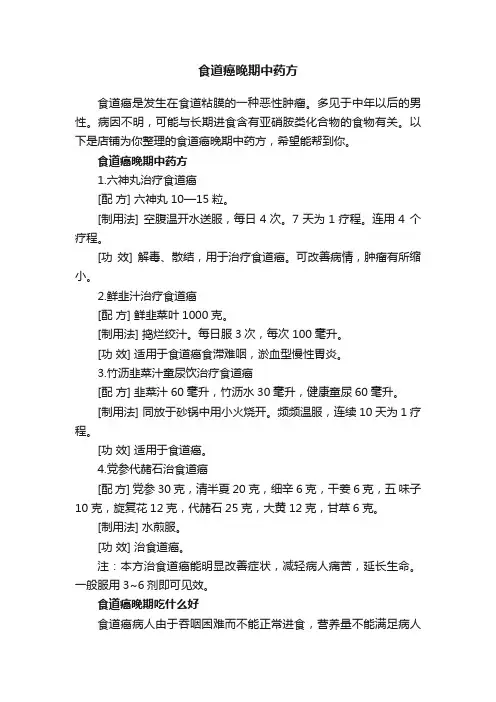 食道癌晚期中药方

食道癌是发生在食道粘膜的一种恶性肿瘤。多见于中年以后的男性。病因不明，可能与长期进食含有亚硝胺类化合物的食物有关。以下是店铺为你整理的食道癌晚期中药方，希望能帮到你。

食道癌晚期中药方

1.六神丸治疗食道癌

[配 方] 六神丸 10—15 粒。

[制用法] 空腹温开水送服，每日 4 次。7 天为 1 疗程。连用 4 个疗程。

[功 效] 解毒、散结，用于治疗食道癌。可改善病情，肿瘤有所缩小。

2.鲜韭汁治疗食道癌

[配 方] 鲜韭菜叶 1000 克。

[制用法] 捣烂绞汁。每日服 3 次，每次 100 毫升。

[功 效] 适用于食道癌食滞难咽，淤血型慢性胃炎。

3.竹沥韭菜汁童尿饮治疗食道癌

[配 方] 韭菜汁 60 毫升，竹沥水 30 毫升，健康童尿 60 毫升。

[制用法] 同放于砂锅中用小火烧开。频频温服，连续 10 天为 1 疗程。

[功 效] 适用于食道癌。

4.党参代赭石治食道癌

[配 方] 党参 30 克，清半夏 20 克，细辛 6 克，干姜 6 克，五味子 10 克，旋复花 12 克，代赭石 25 克，大黄 12 克，甘草 6 克。

[制用法] 水煎服。

[功 效] 治食道癌。

注：本方治食道癌能明显改善症状，减轻病人痛苦，延长生命。一般服用 3~6 剂即可见效。

食道癌晚期吃什么好

食道癌病人由于吞咽困难而不能正常进食，营养量不能满足病人